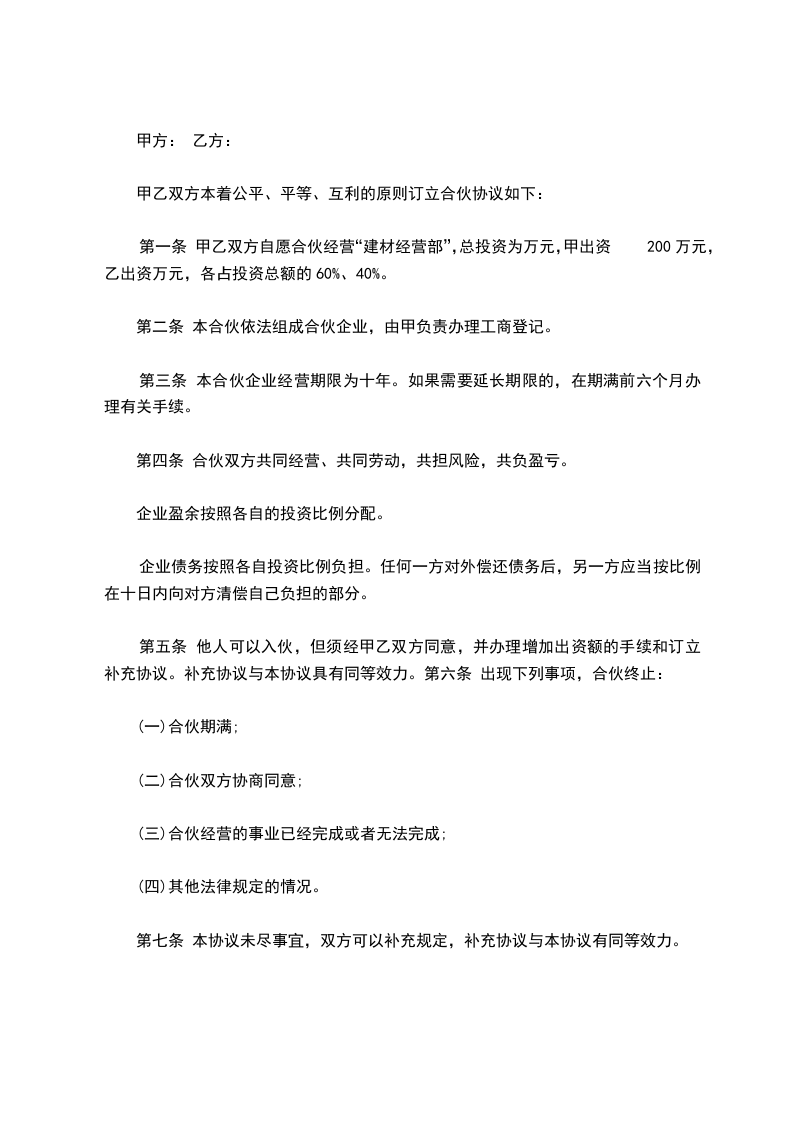 甲方： 乙方：

甲乙双方本着公平、平等、互利的原则订立合伙协议如下：

第一条 甲乙双方自愿合伙经营“建材经营部”，总投资为万元，甲出资 200 万元，乙出资万元，各占投资总额的 60%、40%。

第二条 本合伙依法组成合伙企业，由甲负责办理工商登记。

第三条 本合伙企业经营期限为十年。如果需要延长期限的，在期满前六个月办理有关手续。

第四条 合伙双方共同经营、共同劳动，共担风险，共负盈亏。

企业盈余按照各自的投资比例分配。

企业债务按照各自投资比例负担。任何一方对外偿还债务后，另一方应当按比例在十日内向对方清偿自己负担的部分。

第五条 他人可以入伙，但须经甲乙双方同意，并办理增加出资额的手续和订立补充协议。补充协议与本协议具有同等效力。第六条 出现下列事项，合伙终止：

(一)合伙期满；

(二)合伙双方协商同意；

(三)合伙经营的事业已经完成或者无法完成；

(四)其他法律规定的情况。

第七条 本协议未尽事宜，双方可以补充规定，补充协议与本协议有同等效力。